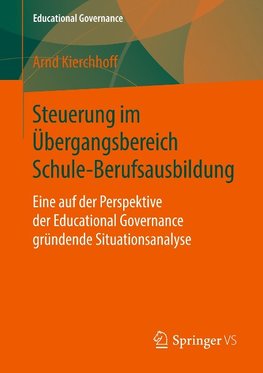 Educational Governance

Arnd Kierchhoff

Steuerung im Übergangsbereich Schule-Berufsausbildung

Eine auf der Perspektive der Educational Governance gründende Situationsanalyse

Springer VS